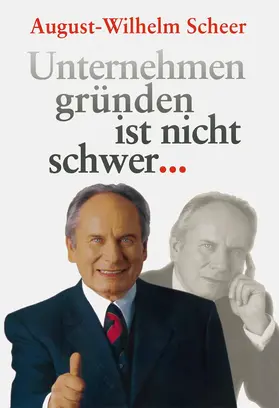 August-Wilhelm Scheer

Unternehmen gründen ist nicht schwer...